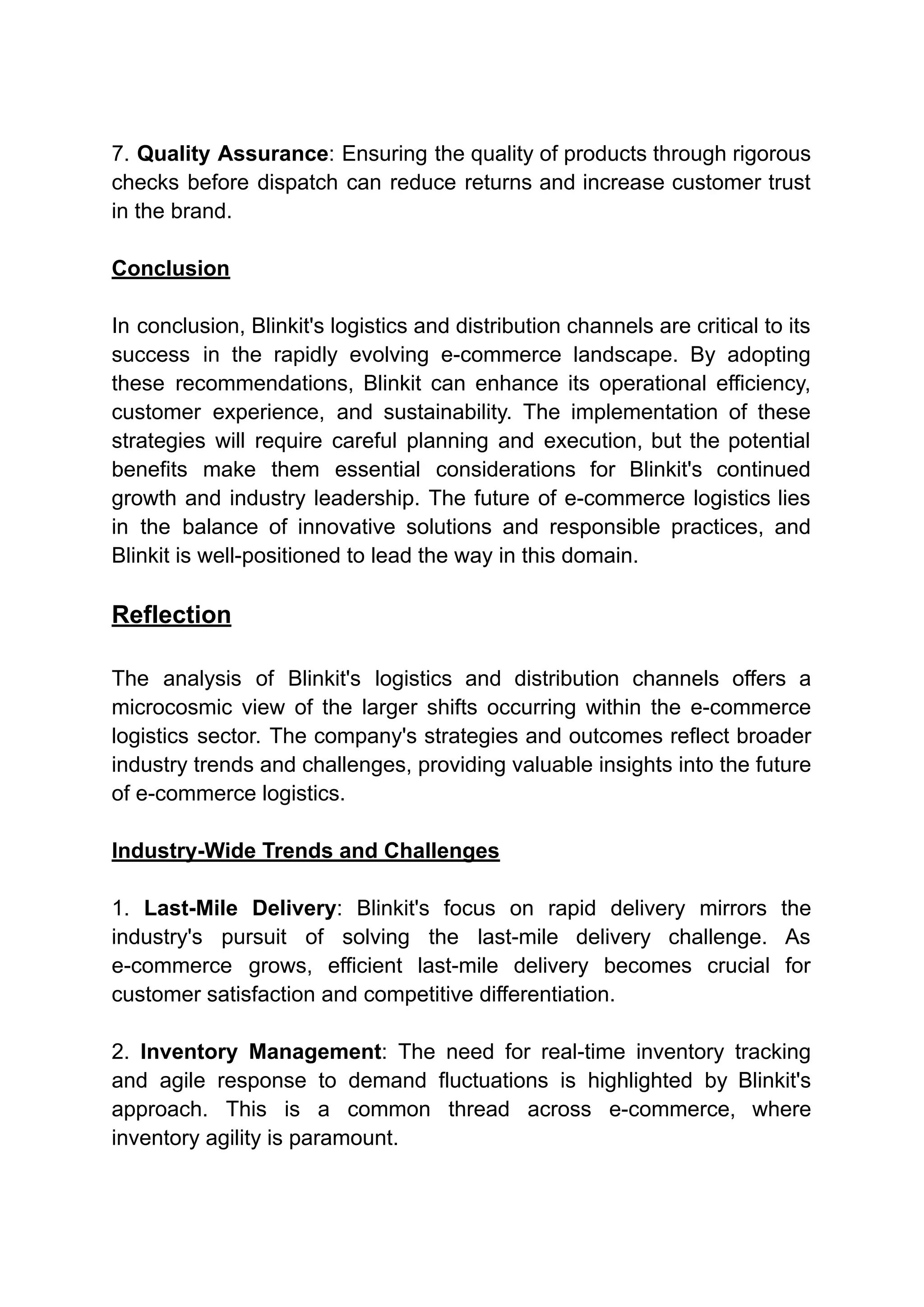 7. Quality Assurance: Ensuring the quality of products through rigorous checks before dispatch can reduce returns and increase customer trust in the brand.

Conclusion

In conclusion, Blinkit's logistics and distribution channels are critical to its success in the rapidly evolving e-commerce landscape. By adopting these recommendations, Blinkit can enhance its operational efficiency, customer experience, and sustainability. The implementation of these strategies will require careful planning and execution, but the potential benefits make them essential considerations for Blinkit's continued growth and industry leadership. The future of e-commerce logistics lies in the balance of innovative solutions and responsible practices, and Blinkit is well-positioned to lead the way in this domain.

Reflection

The analysis of Blinkit's logistics and distribution channels offers a microcosmic view of the larger shifts occurring within the e-commerce logistics sector. The company's strategies and outcomes reflect broader industry trends and challenges, providing valuable insights into the future of e-commerce logistics.

Industry-Wide Trends and Challenges

1. Last-Mile Delivery: Blinkit's focus on rapid delivery mirrors the industry's pursuit of solving the last-mile delivery challenge. As e-commerce grows, efficient last-mile delivery becomes crucial for customer satisfaction and competitive differentiation.

2. Inventory Management: The need for real-time inventory tracking and agile response to demand fluctuations is highlighted by Blinkit's approach. This is a common thread across e-commerce, where inventory agility is paramount.